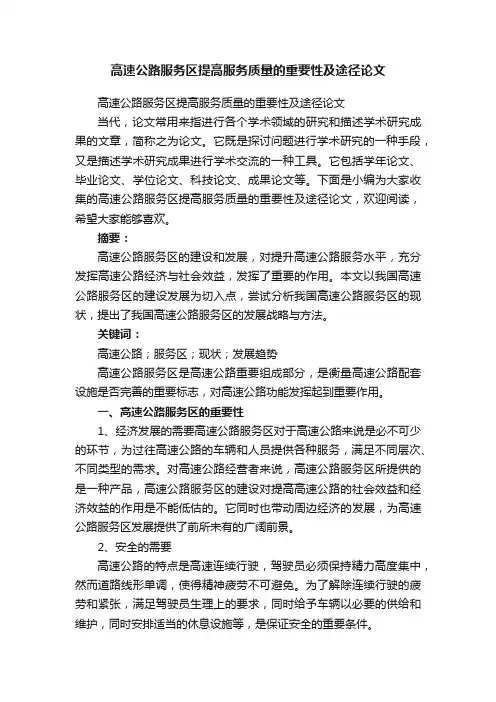 高速公路服务区提高服务质量的重要性及途径论文

高速公路服务区提高服务质量的重要性及途径论文

当代，论文常用来指进行各个学术领域的研究和描述学术研究成果的文章，简称之为论文。它既是探讨问题进行学术研究的一种手段，又是描述学术研究成果进行学术交流的一种工具。它包括学年论文、毕业论文、学位论文、科技论文、成果论文等。下面是小编为大家收集的高速公路服务区提高服务质量的重要性及途径论文，欢迎阅读，希望大家能够喜欢。

摘要：

高速公路服务区的建设和发展，对提升高速公路服务水平，充分发挥高速公路经济与社会效益，发挥了重要的作用。本文以我国高速公路服务区的建设发展为切入点，尝试分析我国高速公路服务区的现状，提出了我国高速公路服务区的发展战略与方法。

关键词：

高速公路；服务区；现状；发展趋势

高速公路服务区是高速公路重要组成部分，是衡量高速公路配套设施是否完善的重要标志，对高速公路功能发挥起到重要作用。

一、高速公路服务区的重要性

1、经济发展的需要高速公路服务区对于高速公路来说是必不可少的环节，为过往高速公路的车辆和人员提供各种服务，满足不同层次、不同类型的需求。对高速公路经营者来说，高速公路服务区所提供的是一种产品，高速公路服务区的建设对提高高速公路的社会效益和经济效益的作用是不能低估的。它同时也带动周边经济的发展，为高速公路服务区发展提供了前所未有的广阔前景。

2、安全的需要

高速公路的特点是高速连续行驶，驾驶员必须保持精力高度集中，然而道路线形单调，使得精神疲劳不可避免。为了解除连续行驶的疲劳和紧张，满足驾驶员生理上的要求，同时给予车辆以必要的供给和维护，同时安排适当的休息设施等，是保证安全的重要条件。